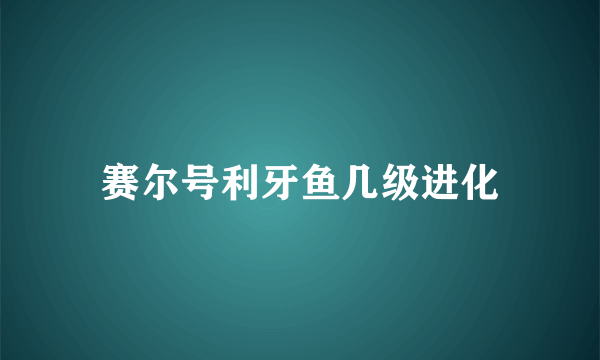 赛尔号利牙鱼几级进化